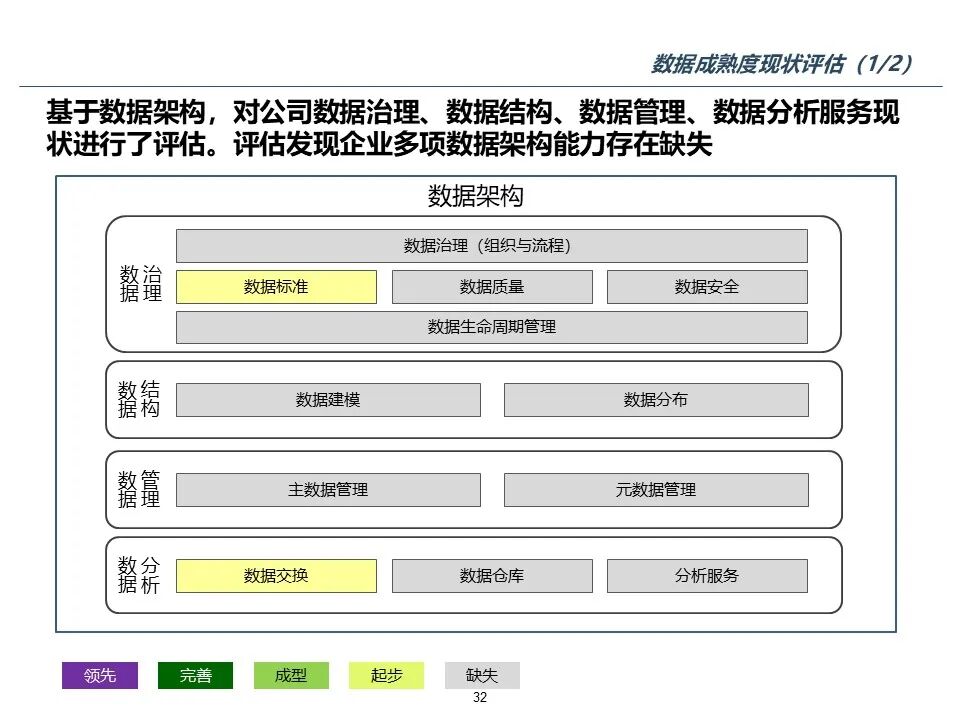 数据成熟度现状评估（1/2）

基于数据架构，对公司数据治理、数据结构、数据管理、数据分析服务现状进行了评估。评估发现企业多项数据架构能力存在缺失

数据架构

数据治理

数据治理（组织与流程）

数据标准

数据质量

数据安全

数据生命周期管理

数据结构

数据建模

数据分布

数据管理

主数据管理

元数据管理

数据分析

数据交换

数据仓库

分析服务

领先 完善 成型 起步 缺失

32